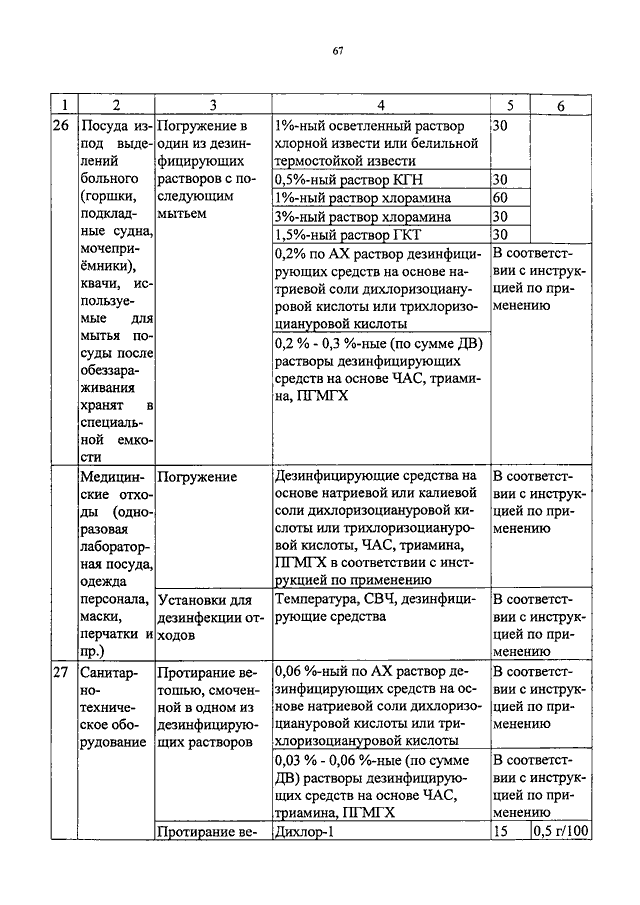 67

| 1 | 2 | 3 | 4 | 5 | 6 |
|---|---|---|---|---|---|
| 26 | Посуда из-под выделений больного (горшки, подкладные судна, мочеприёмники), квачи, используемые для мытья посуды после обеззараживания хранят в специальной емкости | Погружение в один из дезинфицирующих растворов с последующим мытьем | 1%-ный осветленный раствор хлорной извести или белильной термостойкой извести | 30 | |
| | | | 0,5%-ный раствор КГН | 30 | |
| | | | 1%-ный раствор хлорамина | 60 | |
| | | | 3%-ный раствор хлорамина | 30 | |
| | | | 1,5%-ный раствор ГКТ | 30 | |
| | | | 0,2% по АХ раствор дезинфицирующих средств на основе натриевой соли дихлоризоциануровой кислоты или трихлоризоциануровой кислоты | В соответствии с инструкцией по применению | |
| | | | 0,2 % - 0,3 %-ные (по сумме ДВ) растворы дезинфицирующих средств на основе ЧАС, триамина, ПГМГХ | | |
| | Медицинские отходы (одноразовая лабораторная посуда, одежда персонала, маски, перчатки и пр.) | Погружение | Дезинфицирующие средства на основе натриевой или калиевой соли дихлоризоциануровой кислоты или трихлоризоциануровой кислоты, ЧАС, триамина, ПГМГХ в соответствии с инструкцией по применению | В соответствии с инструкцией по применению | |
| | | Установки для дезинфекции отходов | Температура, СВЧ, дезинфицирующие средства | В соответствии с инструкцией по применению | |
| 27 | Санитарно-техническое оборудование | Протирание ветошью, смоченной в одном из дезинфицирующих растворов | 0,06 %-ный по АХ раствор дезинфицирующих средств на основе натриевой соли дихлоризоциануровой кислоты или трихлоризоциануровой кислоты | В соответствии с инструкцией по применению | |
| | | | 0,03 % - 0,06 %-ные (по сумме ДВ) растворы дезинфицирующих средств на основе ЧАС, триамина, ПГМГХ | В соответствии с инструкцией по применению | |
| | | Протирание ве- | Дихлор-1 | 15 | 0,5 г/100 |